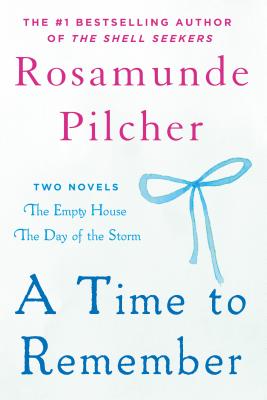 THE #1 BESTSELLING AUTHOR OF THE SHELL SEEKERS

Rosamunde Pilcher

TWO NOVELS
The Empty House
The Day of the Storm

A Time to Remember